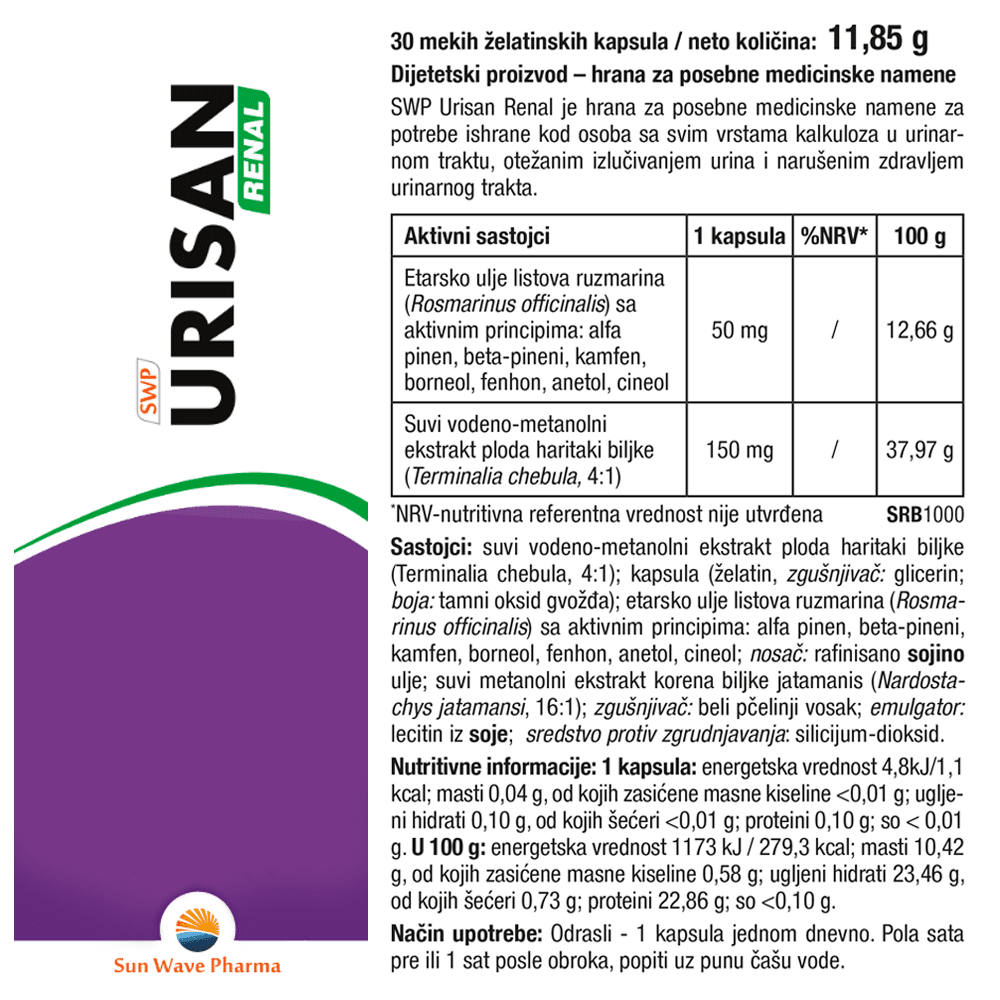 SWP URISAN RENAL

Sun Wave Pharma

30 mekih želatinskih kapsula / neto količina: 11,85 g

Dijetetski proizvod – hrana za posebne medicinske namene

SWP Urisan Renal je hrana za posebne medicinske namene za potrebe ishrane kod osoba sa svim vrstama kalkuloza u urinarnom traktu, otežanim izlučivanjem urina i narušenim zdravljem urinarnog trakta.

| Aktivni sastojci | 1 kapsula | %NRV* | 100 g |
|---|---|---|---|
| Etarsko ulje listova ruzmarina (Rosmarinus officinalis) sa aktivnim principima: alfa pinen, beta-pineni, kamfen, borneol, fenhon, anetol, cineol | 50 mg | / | 12,66 g |
| Suvi vodeno-metanolni ekstrakt ploda haritaki biljke (Terminalia chebula, 4:1) | 150 mg | / | 37,97 g |

*NRV-nutritivna referentna vrednost nije utvrđena SRB1000

Sastojci: suvi vodeno-metanolni ekstrakt ploda haritaki biljke (Terminalia chebula, 4:1); kapsula (želatin, zgušnjivač: glicerin; boja: tamni oksid gvožđa); etarsko ulje listova ruzmarina (Rosmarinus officinalis) sa aktivnim principima: alfa pinen, beta-pineni, kamfen, borneol, fenhon, anetol, cineol; nosač: rafinisano sojino ulje; suvi metanolni ekstrakt korena biljke jatamanis (Nardostachys jatamansi, 16:1); zgušnjivač: beli pčelinji vosak; emulgator: lecitin iz soje; sredstvo protiv zgrudnjavanja: silicijum-dioksid.

Nutritivne informacije: 1 kapsula: energetska vrednost 4,8kJ/1,1 kcal; masti 0,04 g, od kojih zasićene masne kiseline <0,01 g; ugljeni hidrati 0,10 g, od kojih šećeri <0,01 g; proteini 0,10 g; so < 0,01 g. U 100 g: energetska vrednost 1173 kJ / 279,3 kcal; masti 10,42 g, od kojih zasićene masne kiseline 0,58 g; ugljeni hidrati 23,46 g, od kojih šećeri 0,73 g; proteini 22,86 g; so <0,10 g.

Način upotrebe: Odrasli - 1 kapsula jednom dnevno. Pola sata pre ili 1 sat posle obroka, popiti uz punu čašu vode.